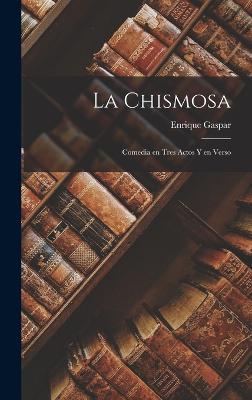 La Chismosa

Enrique Gaspar

Comedia en Tres Actos Y en Verso